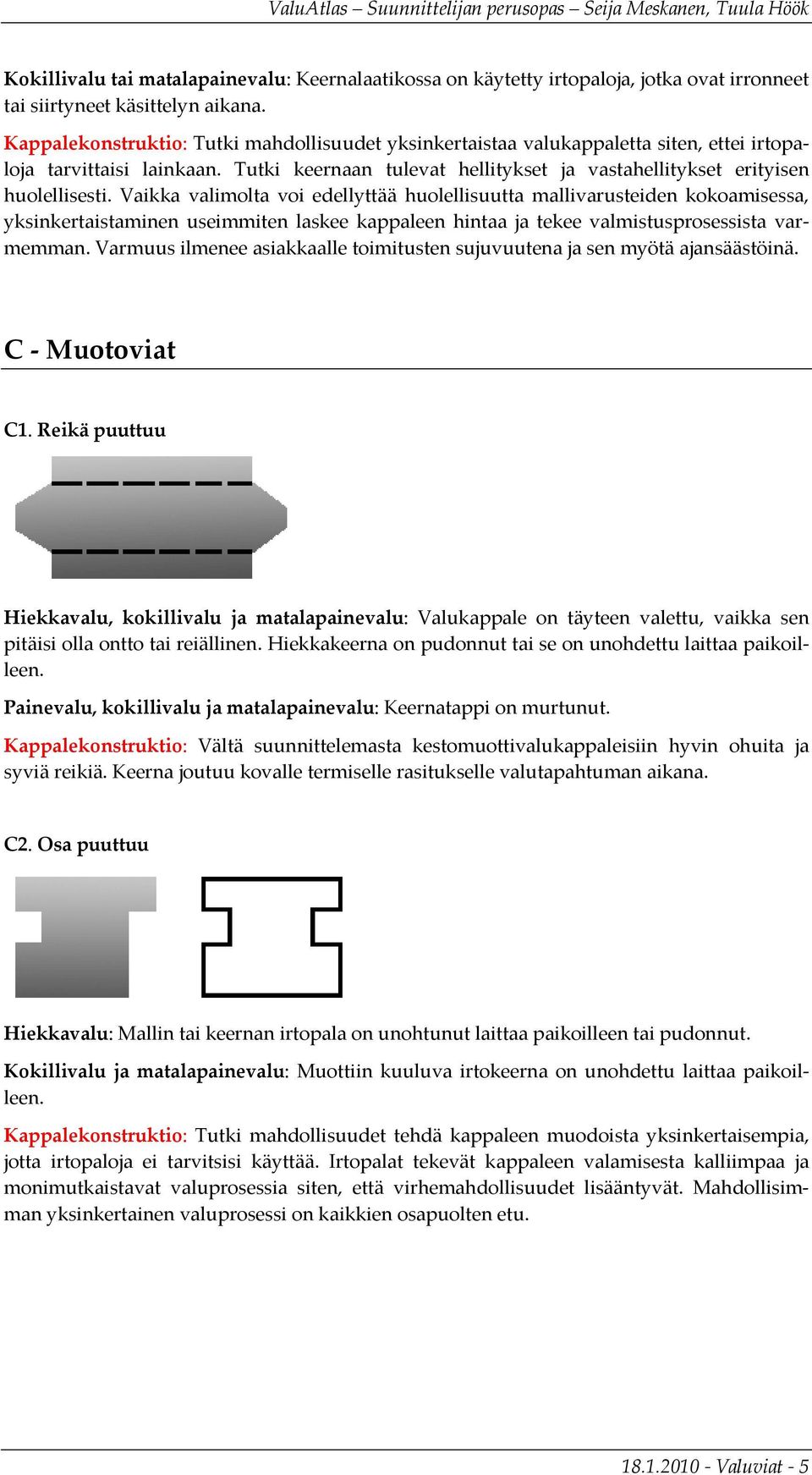 ValuAtlas – Suunnittelijan perusopas – Seija Meskanen, Tuula Höök

Kokillivalu tai matalapainevalu: Keernalaatikossa on käytetty irtopaloja, jotka ovat irronneet tai siirtyneet käsittelyn aikana.

Kappalekonstruktio: Tutki mahdollisuudet yksinkertaistaa valukappaletta siten, ettei irtopaloja tarvittaisi lainkaan. Tutki keernaan tulevat hellitykset ja vastahellitykset erityisen huolellisesti. Vaikka valimolta voi edellyttää huolellisuutta mallivarusteiden kokoamisessa, yksinkertaistaminen useimmiten laskee kappaleen hintaa ja tekee valmistusprosessista varmemman. Varmuus ilmenee asiakkaalle toimitusten sujuvuutena ja sen myötä ajansäästöinä.

C - Muotoviat

C1. Reikä puuttuu

Hiekkavalu, kokillivalu ja matalapainevalu: Valukappale on täyteen valettu, vaikka sen pitäisi olla ontto tai reiällinen. Hiekkakeerna on pudonnut tai se on unohdettu laittaa paikoilleen.

Painevalu, kokillivalu ja matalapainevalu: Keernatappi on murtunut.

Kappalekonstruktio: Vältä suunnittelemasta kestomuottivalukappaleisiin hyvin ohuita ja syviä reikiä. Keerna joutuu kovalle termiselle rasitukselle valutapahtuman aikana.

C2. Osa puuttuu

Hiekkavalu: Mallin tai keernan irtopala on unohtunut laittaa paikoilleen tai pudonnut.

Kokillivalu ja matalapainevalu: Muottiin kuuluva irtokeerna on unohdettu laittaa paikoilleen.

Kappalekonstruktio: Tutki mahdollisuudet tehdä kappaleen muodoista yksinkertaisempia, jotta irtopaloja ei tarvitsisi käyttää. Irtopalat tekevät kappaleen valamisesta kalliimpaa ja monimutkaistavat valuprosessia siten, että virhemahdollisuudet lisääntyvät. Mahdollisimman yksinkertainen valuprosessi on kaikkien osapuolten etu.

18.1.2010 - Valuviat - 5